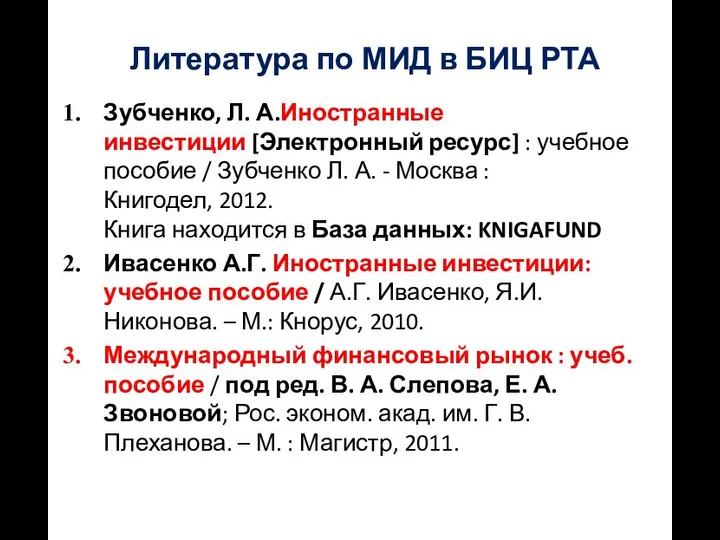 Литература по МИД в БИЦ РТА

1. Зубченко, Л. А.Иностранные инвестиции [Электронный ресурс] : учебное пособие / Зубченко Л. А. - Москва : Книгодел, 2012.
Книга находится в База данных: KNIGAFUND

2. Ивасенко А.Г. Иностранные инвестиции: учебное пособие / А.Г. Ивасенко, Я.И. Никонова. – М.: Кнорус, 2010.

3. Международный финансовый рынок : учеб. пособие / под ред. В. А. Слепова, Е. А. Звоновой; Рос. эконом. акад. им. Г. В. Плеханова. – М. : Магистр, 2011.